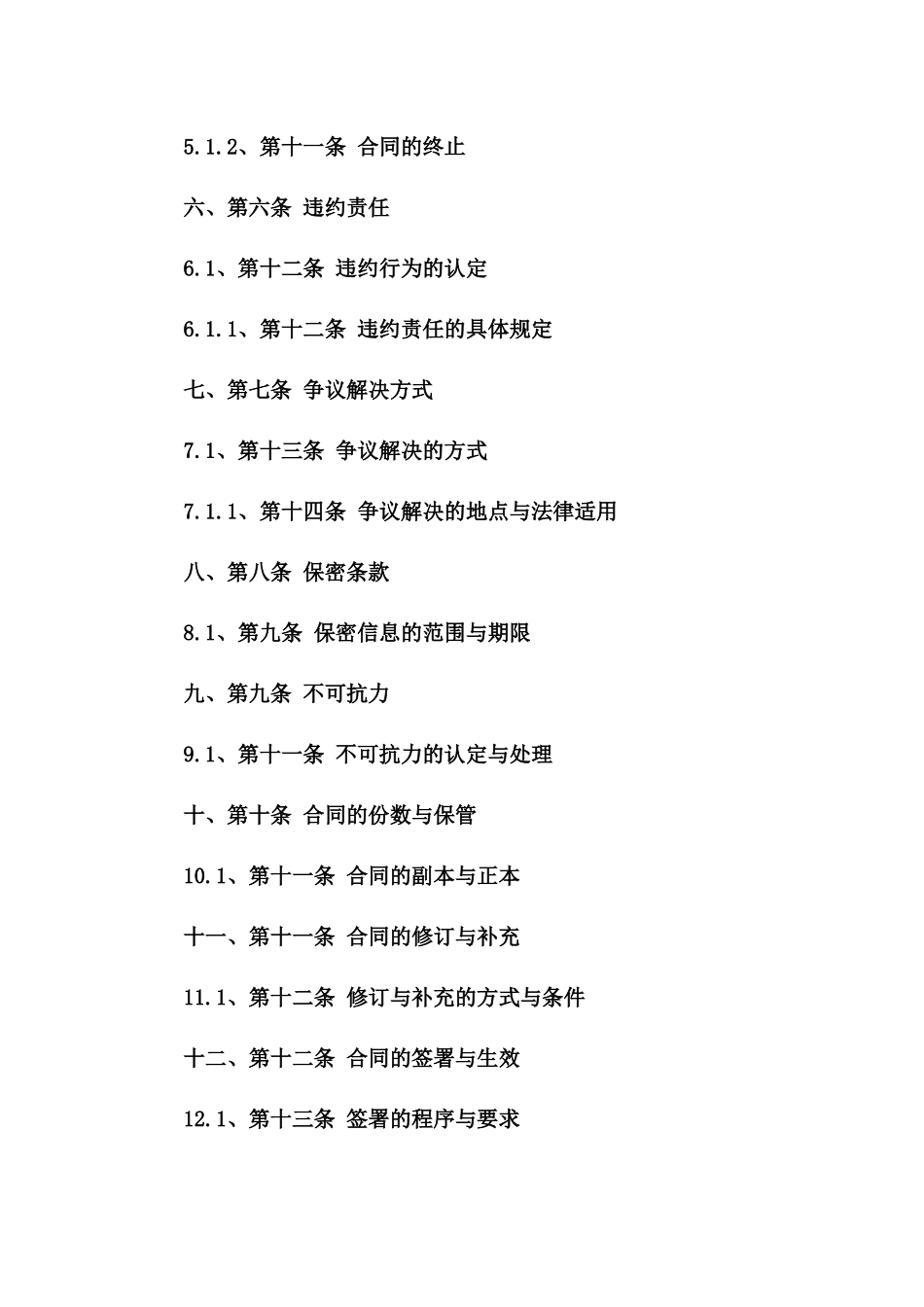 5.1.2、第十一条 合同的终止

六、第六条 违约责任

6.1、第十二条 违约行为的认定

6.1.1、第十二条 违约责任的具体规定

七、第七条 争议解决方式

7.1、第十三条 争议解决的方式

7.1.1、第十四条 争议解决的地点与法律适用

八、第八条 保密条款

8.1、第九条 保密信息的范围与期限

九、第九条 不可抗力

9.1、第十一条 不可抗力的认定与处理

十、第十条 合同的份数与保管

10.1、第十一条 合同的副本与正本

十一、第十一条 合同的修订与补充

11.1、第十二条 修订与补充的方式与条件

十二、第十二条 合同的签署与生效

12.1、第十三条 签署的程序与要求